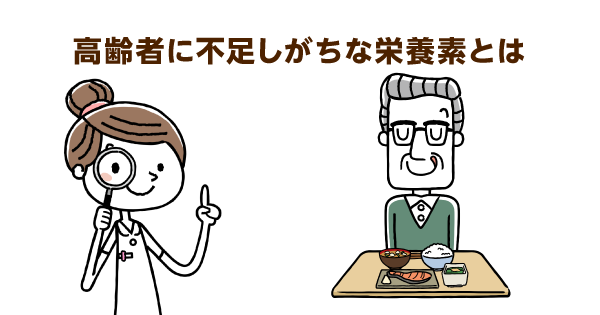 高齢者に不足しがちな栄養素とは